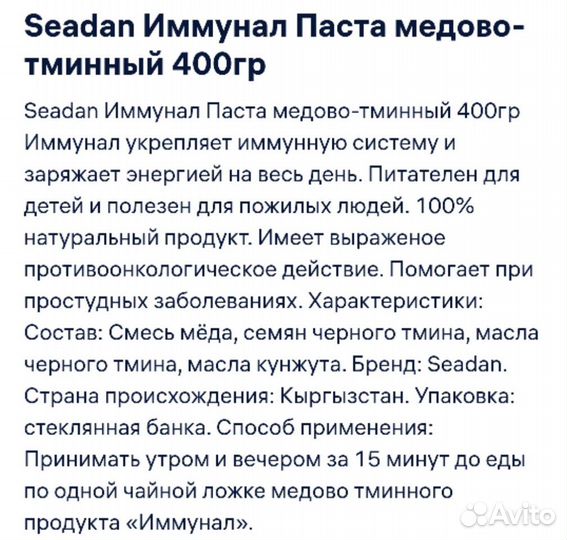 Seadan Иммунал Паста медово-тминный 400гр

Seadan Иммунал Паста медово-тминный 400гр Иммунал укрепляет иммунную систему и заряжает энергией на весь день. Питателен для детей и полезен для пожилых людей. 100% натуральный продукт. Имеет выраженое противоонкологическое действие. Помогает при простудных заболеваниях. Характеристики: Состав: Смесь мёда, семян черного тмина, масла черного тмина, масла кунжута. Бренд: Seadan. Страна происхождения: Кыргызстан. Упаковка: стеклянная банка. Способ применения: Принимать утром и вечером за 15 минут до еды по одной чайной ложке медово тминного продукта «Иммунал».

Avito